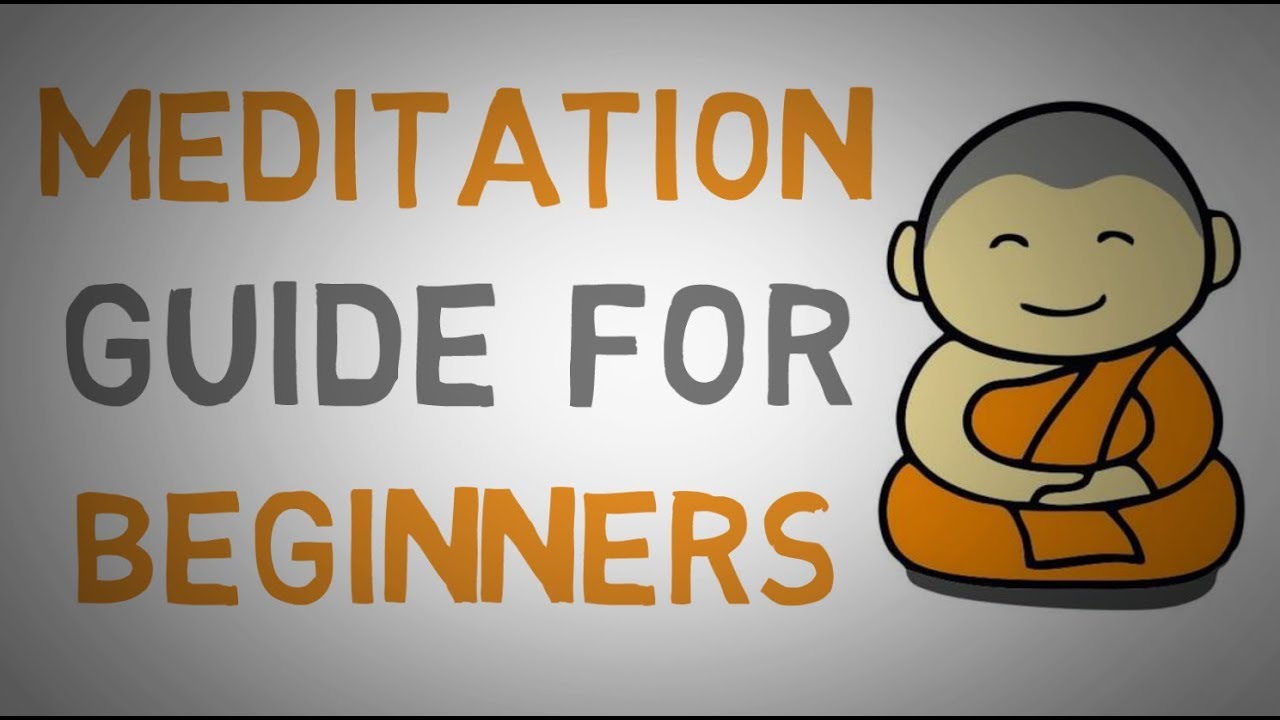 MEDITATION
GUIDE FOR
BEGINNERS